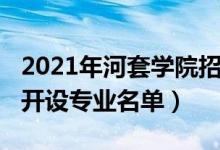 2021年河套学院招
开设专业名单）